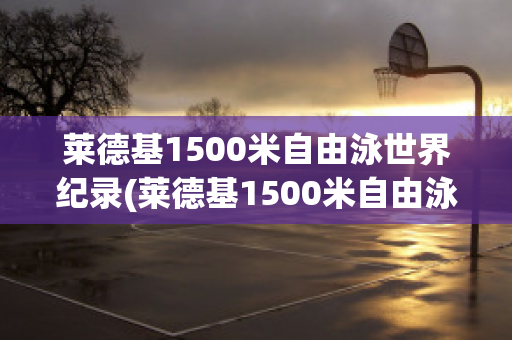 莱德基1500米自由泳世界纪录(莱德基1500米自由泳